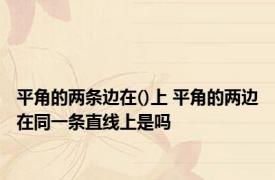 平角的两条边在()上 平角的两边在同一条直线上是吗